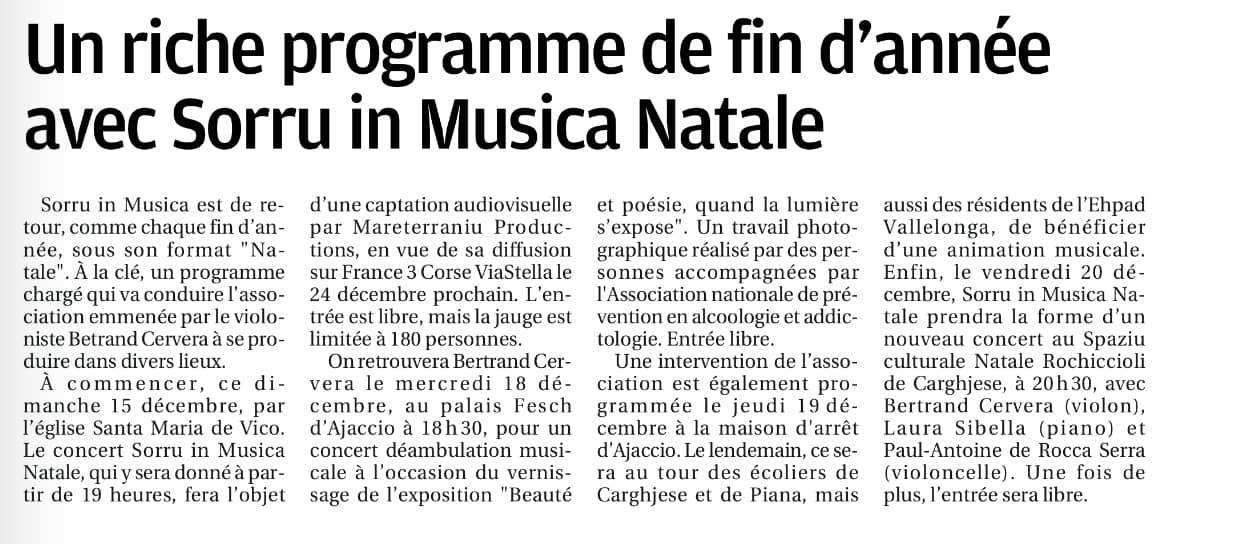 Un riche programme de fin d'année avec Sorru in Musica Natale

Sorru in Musica est de retour, comme chaque fin d'année, sous son format "Natale". À la clé, un programme chargé qui va conduire l'association emmenée par le violoniste Betrand Cervera à se produire dans divers lieux.

À commencer, ce dimanche 15 décembre, par l'église Santa Maria de Vico. Le concert Sorru in Musica Natale, qui y sera donné à partir de 19 heures, fera l'objet d'une captation audiovisuelle par Mareterraniu Productions, en vue de sa diffusion sur France 3 Corse ViaStella le 24 décembre prochain. L'entrée est libre, mais la jauge est limitée à 180 personnes.

On retrouvera Bertrand Cervera le mercredi 18 décembre, au palais Fesch d'Ajaccio à 18 h 30, pour un concert déambulation musicale à l'occasion du vernissage de l'exposition "Beauté et poésie, quand la lumière s'expose". Un travail photographique réalisé par des personnes accompagnées par l'Association nationale de prévention en alcoologie et addictologie. Entrée libre.

Une intervention de l'association est également programmée le jeudi 19 décembre à la maison d'arrêt d'Ajaccio. Le lendemain, ce sera au tour des écoliers de Carghjese et de Piana, mais aussi des résidents de l'Ehpad Vallelonga, de bénéficier d'une animation musicale. Enfin, le vendredi 20 décembre, Sorru in Musica Natale prendra la forme d'un nouveau concert au Spaziu culturale Natale Rochiccioli de Carghjese, à 20 h 30, avec Bertrand Cervera (violon), Laura Sibella (piano) et Paul-Antoine de Rocca Serra (violoncelle). Une fois de plus, l'entrée sera libre.